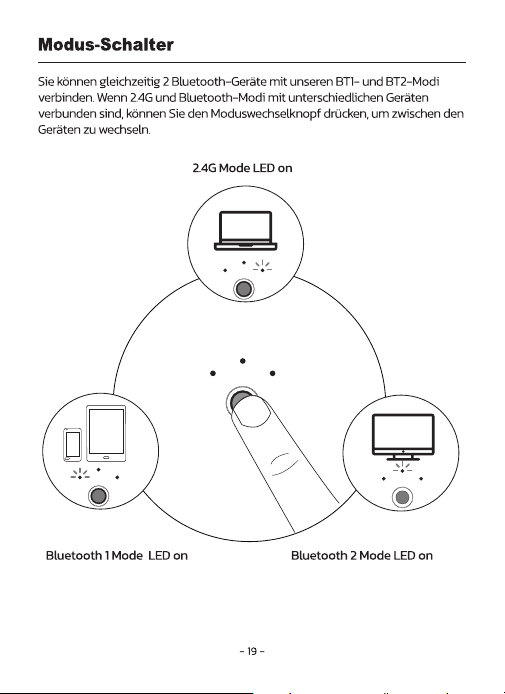 Modus-Schalter

Sie können gleichzeitig 2 Bluetooth-Geräte mit unseren BT1- und BT2-Modi verbinden. Wenn 2.4G und Bluetooth-Modi mit unterschiedlichen Geräten verbunden sind, können Sie den Moduswechselknopf drücken, um zwischen den Geräten zu wechseln.

2.4G Mode LED on

Bluetooth 1 Mode LED on

Bluetooth 2 Mode LED on

- 19 -